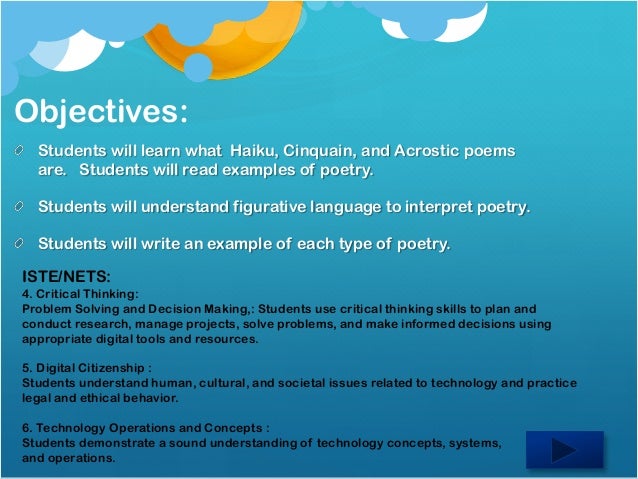 Objectives:

Students will learn what Haiku, Cinquain, and Acrostic poems are. Students will read examples of poetry.

Students will understand figurative language to interpret poetry.

Students will write an example of each type of poetry.

ISTE/NETS:
4. Critical Thinking:
Problem Solving and Decision Making,: Students use critical thinking skills to plan and conduct research, manage projects, solve problems, and make informed decisions using appropriate digital tools and resources.

5. Digital Citizenship :
Students understand human, cultural, and societal issues related to technology and practice legal and ethical behavior.

6. Technology Operations and Concepts :
Students demonstrate a sound understanding of technology concepts, systems, and operations.